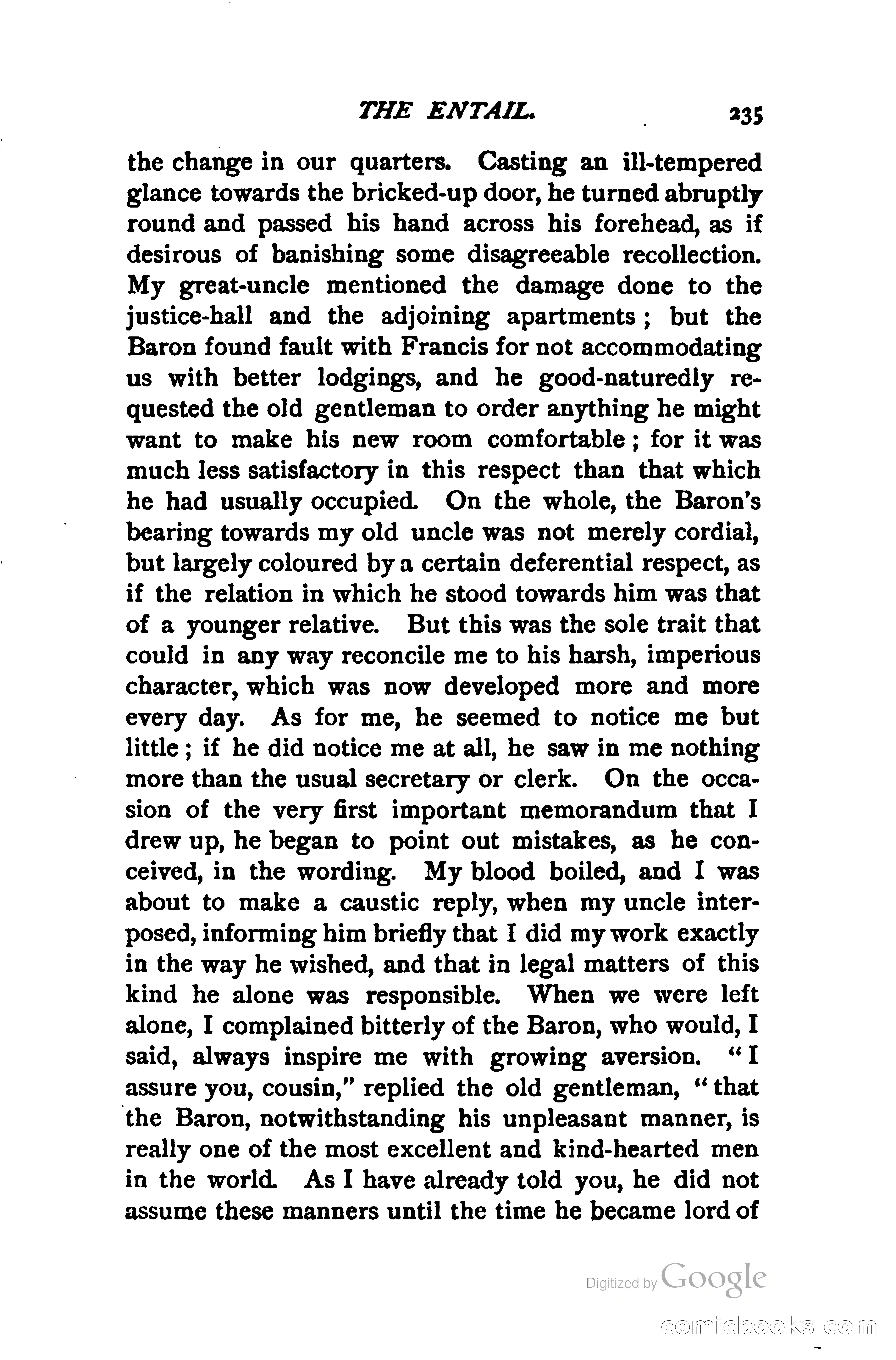 THE ENTAIL. 235

the change in our quarters. Casting an ill-tempered glance towards the bricked-up door, he turned abruptly round and passed his hand across his forehead, as if desirous of banishing some disagreeable recollection. My great-uncle mentioned the damage done to the justice-hall and the adjoining apartments; but the Baron found fault with Francis for not accommodating us with better lodgings, and he good-naturedly requested the old gentleman to order anything he might want to make his new room comfortable; for it was much less satisfactory in this respect than that which he had usually occupied. On the whole, the Baron's bearing towards my old uncle was not merely cordial, but largely coloured by a certain deferential respect, as if the relation in which he stood towards him was that of a younger relative. But this was the sole trait that could in any way reconcile me to his harsh, imperious character, which was now developed more and more every day. As for me, he seemed to notice me but little; if he did notice me at all, he saw in me nothing more than the usual secretary or clerk. On the occasion of the very first important memorandum that I drew up, he began to point out mistakes, as he conceived, in the wording. My blood boiled, and I was about to make a caustic reply, when my uncle interposed, informing him briefly that I did my work exactly in the way he wished, and that in legal matters of this kind he alone was responsible. When we were left alone, I complained bitterly of the Baron, who would, I said, always inspire me with growing aversion. "I assure you, cousin," replied the old gentleman, "that the Baron, notwithstanding his unpleasant manner, is really one of the most excellent and kind-hearted men in the world. As I have already told you, he did not assume these manners until the time he became lord of

Digitized by Google

comicbooks.com